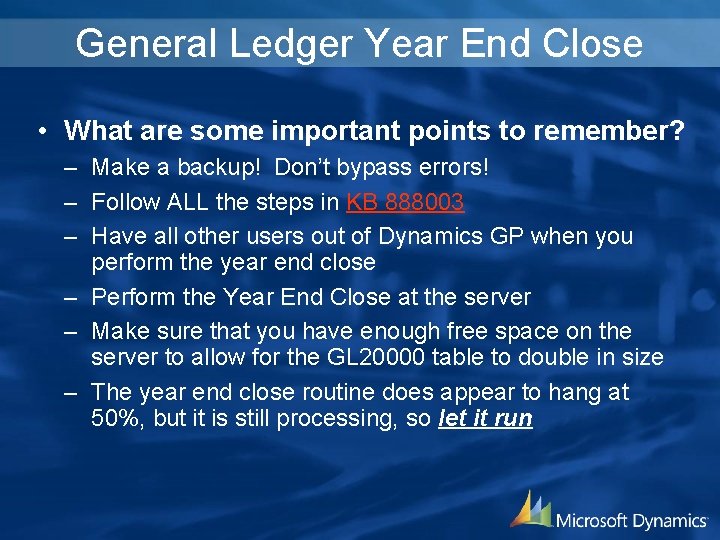 General Ledger Year End Close

• What are some important points to remember?
– Make a backup! Don't bypass errors!
– Follow ALL the steps in KB 888003
– Have all other users out of Dynamics GP when you perform the year end close
– Perform the Year End Close at the server
– Make sure that you have enough free space on the server to allow for the GL20000 table to double in size
– The year end close routine does appear to hang at 50%, but it is still processing, so let it run

Microsoft Dynamics